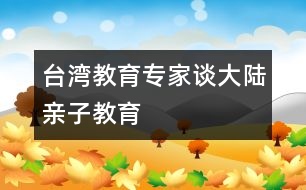 台湾教育专家谈大陆亲子教育